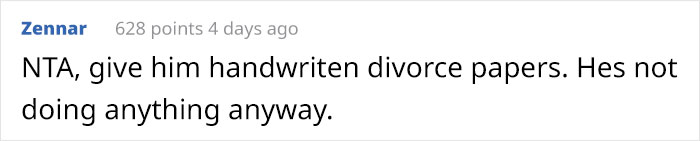 Zennar 628 points 4 days ago

NTA, give him handwriten divorce papers. Hes not doing anything anyway.